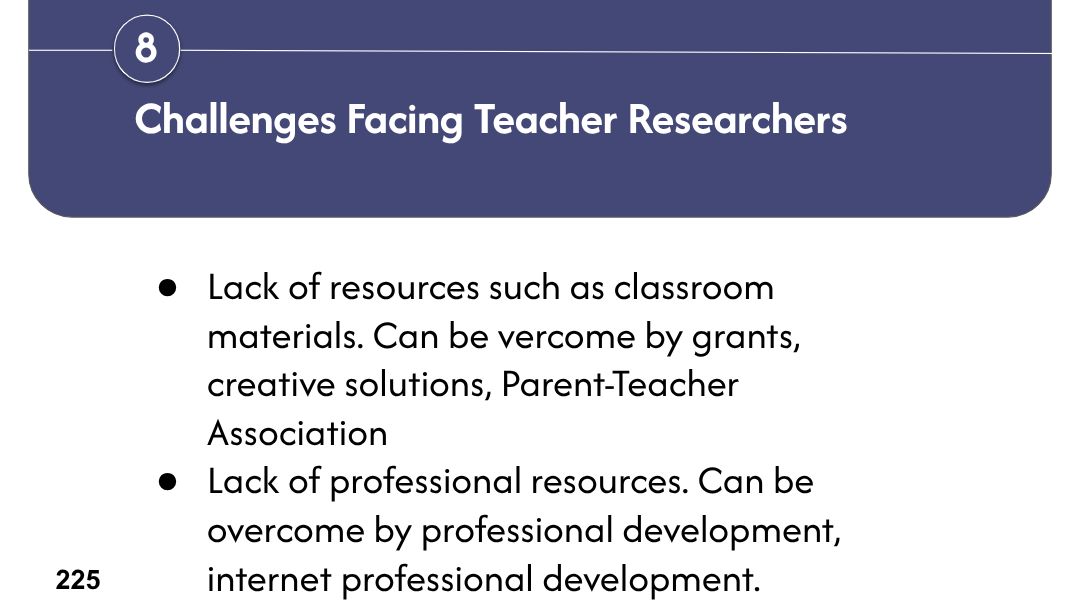 8

Challenges Facing Teacher Researchers

• Lack of resources such as classroom materials. Can be vercome by grants, creative solutions, Parent-Teacher Association
• Lack of professional resources. Can be overcome by professional development, internet professional development.

225